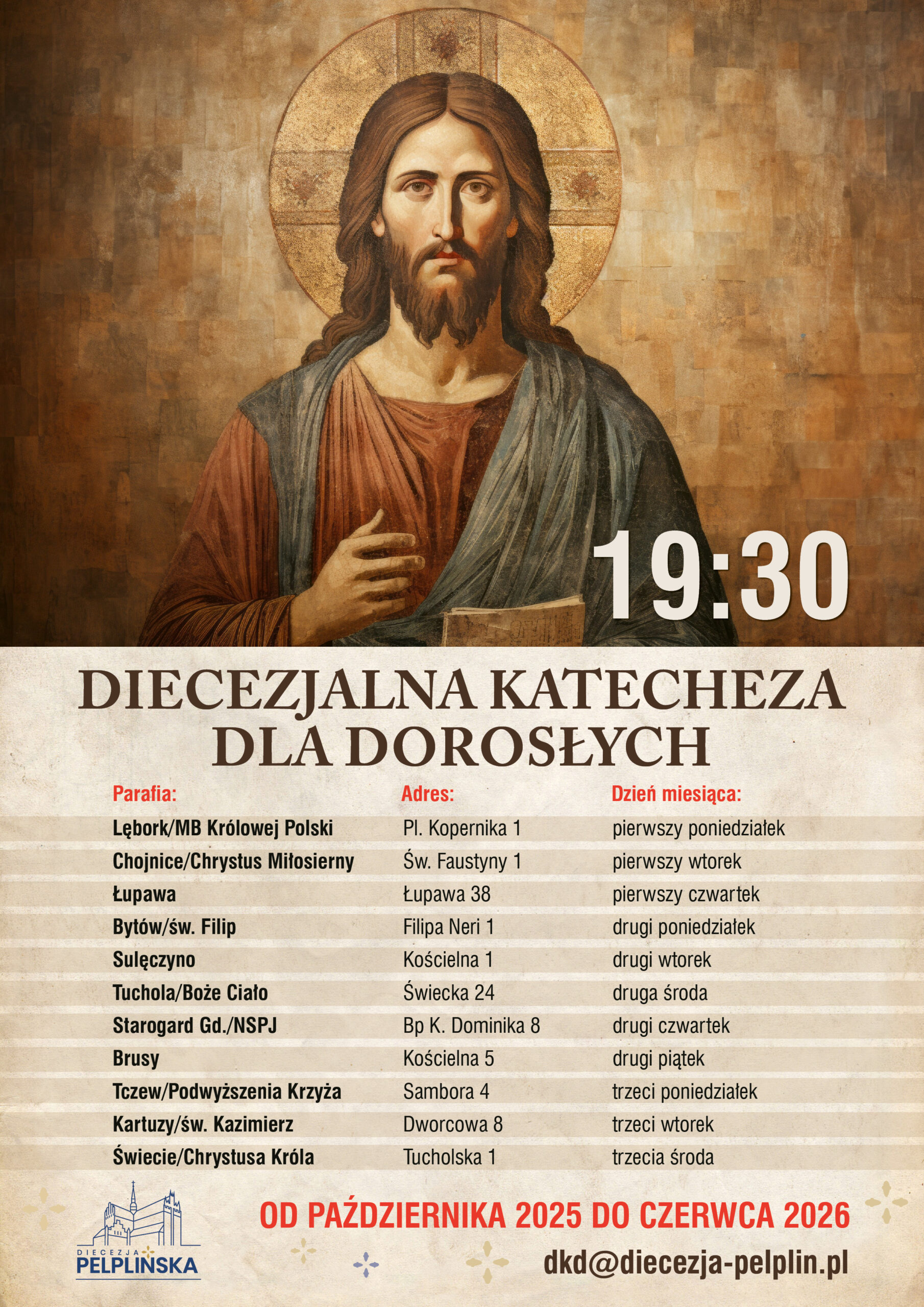 19:30

DIECEZJALNA KATECHEZA DLA DOROSŁYCH

| Parafia: | Adres: | Dzień miesiąca: |
|---|---|---|
| Lębork/MB Królowej Polski | Pl. Kopernika 1 | pierwszy poniedziałek |
| Chojnice/Chrystus Miłosierny | Św. Faustyny 1 | pierwszy wtorek |
| Łupawa | Łupawa 38 | pierwszy czwartek |
| Bytów/św. Filip | Filipa Neri 1 | drugi poniedziałek |
| Sulęczyno | Kościelna 1 | drugi wtorek |
| Tuchola/Boże Ciało | Świecka 24 | druga środa |
| Starogard Gd./NSPJ | Bp K. Dominika 8 | drugi czwartek |
| Brusy | Kościelna 5 | drugi piątek |
| Tczew/Podwyższenia Krzyża | Sambora 4 | trzeci poniedziałek |
| Kartuzy/św. Kazimierz | Dworcowa 8 | trzeci wtorek |
| Świecie/Chrystusa Króla | Tucholska 1 | trzecia środa |

DIECEZJA PELPLIŃSKA

OD PAŹDZIERNIKA 2025 DO CZERWCA 2026

dkd@diecezja-pelplin.pl